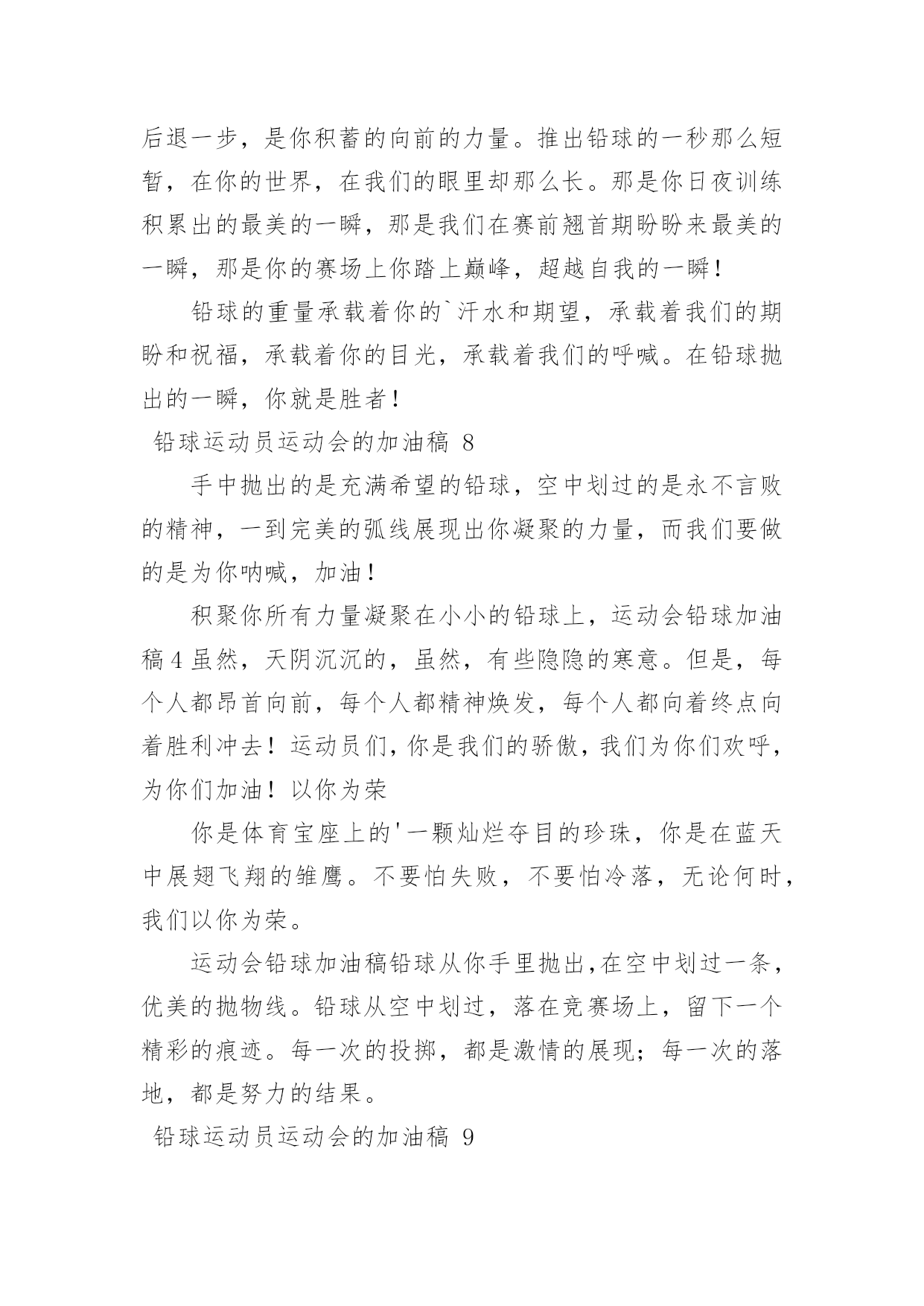 后退一步，是你积蓄的向前的力量。推出铅球的一秒那么短暂，在你的世界，在我们的眼里却那么长。那是你日夜训练积累出的最美的一瞬，那是我们在赛前翘首期盼盼来最美的一瞬，那是你的赛场上你踏上巅峰，超越自我的一瞬！

铅球的重量承载着你的`汗水和期望，承载着我们的期盼和祝福，承载着你的目光，承载着我们的呼喊。在铅球抛出的一瞬，你就是胜者！

铅球运动员运动会的加油稿 8

手中抛出的是充满希望的铅球，空中划过的是永不言败的精神，一到完美的弧线展现出你凝聚的力量，而我们要做的是为你呐喊，加油！

积聚你所有力量凝聚在小小的铅球上，运动会铅球加油稿4虽然，天阴沉沉的，虽然，有些隐隐的寒意。但是，每个人都昂首向前，每个人都精神焕发，每个人都向着终点向着胜利冲去！运动员们，你是我们的骄傲，我们为你们欢呼，为你们加油！以你为荣

你是体育宝座上的'一颗灿烂夺目的珍珠，你是在蓝天中展翅飞翔的雏鹰。不要怕失败，不要怕冷落，无论何时，我们以你为荣。

运动会铅球加油稿铅球从你手里抛出,在空中划过一条，优美的抛物线。铅球从空中划过，落在竞赛场上，留下一个精彩的痕迹。每一次的投掷，都是激情的展现；每一次的落地，都是努力的结果。

铅球运动员运动会的加油稿 9